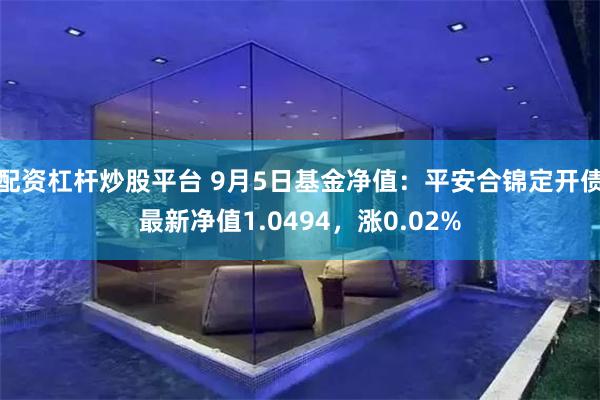 配资杠杆炒股平台 9月5日基金净值：平安合锦定开债最新净值1.0494，涨0.02%